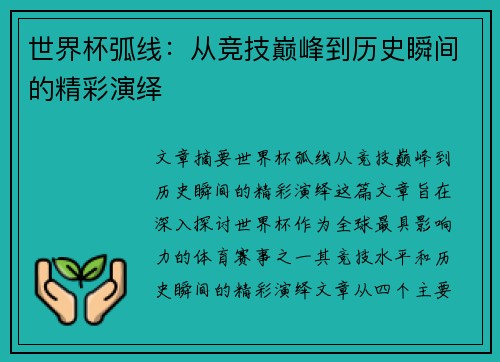 世界杯弧线：从竞技巅峰到历史瞬间的精彩演绎

文章摘要世界杯弧线从竞技巅峰到历史瞬间的精彩演绎这篇文章旨在深入探讨世界杯作为全球最具影响力的体育赛事之一其竞技水平和历史瞬间的精彩演绎文章从四个主要